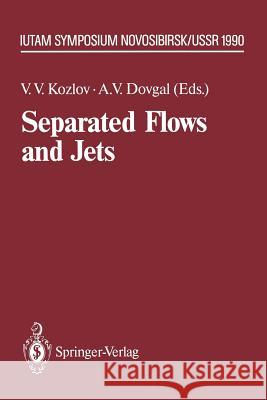 IUTAM SYMPOSIUM NOVOSIBIRSK/USSR 1990

V. V. Kozlov · A.V. Dovgal (Eds.)

Separated Flows and Jets

Springer-Verlag

Kraina Książek